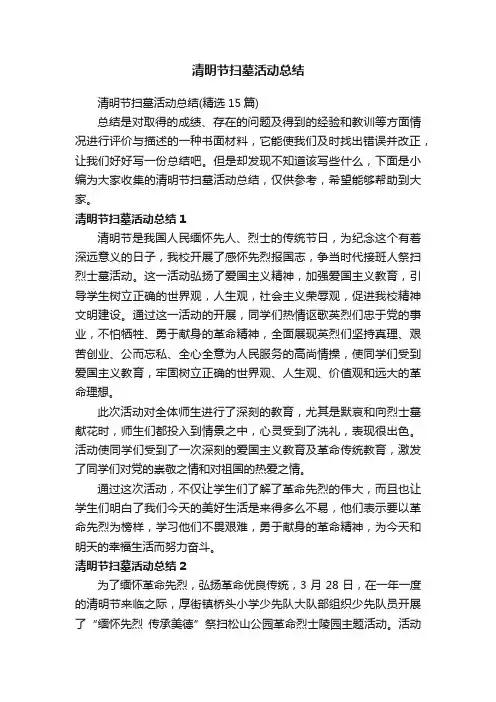 清明节扫墓活动总结

清明节扫墓活动总结(精选 15 篇)

总结是对取得的成绩、存在的问题及得到的经验和教训等方面情况进行评价与描述的一种书面材料，它能使我们及时找出错误并改正，让我们好好写一份总结吧。但是却发现不知道该写些什么，下面是小编为大家收集的清明节扫墓活动总结，仅供参考，希望能够帮助到大家。

清明节扫墓活动总结 1

清明节是我国人民缅怀先人、烈士的传统节日，为纪念这个有着深远意义的日子，我校开展了感怀先烈报国志，争当时代接班人祭扫烈士墓活动。这一活动弘扬了爱国主义精神，加强爱国主义教育，引导学生树立正确的世界观，人生观，社会主义荣辱观，促进我校精神文明建设。通过这一活动的开展，同学们热情讴歌英烈们忠于党的事业，不怕牺牲、勇于献身的革命精神，全面展现英烈们坚持真理、艰苦创业、公而忘私、全心全意为人民服务的高尚情操，使同学们受到爱国主义教育，牢固树立正确的世界观、人生观、价值观和远大的革命理想。

此次活动对全体师生进行了深刻的教育，尤其是默哀和向烈士墓献花时，师生们都投入到情景之中，心灵受到了洗礼，表现很出色。活动使同学们受到了一次深刻的爱国主义教育及革命传统教育，激发了同学们对党的崇敬之情和对祖国的热爱之情。

通过这次活动，不仅让学生们了解了革命先烈的伟大，而且也让学生们明白了我们今天的美好生活是来得多么不易，他们表示要以革命先烈为榜样，学习他们不畏艰难，勇于献身的革命精神，为今天和明天的幸福生活而努力奋斗。

清明节扫墓活动总结 2

为了缅怀革命先烈，弘扬革命优良传统，3 月 28 日，在一年一度的清明节来临之际，厚街镇桥头小学少先队大队部组织少先队员开展了“缅怀先烈 传承美德”祭扫松山公园革命烈士陵园主题活动。活动